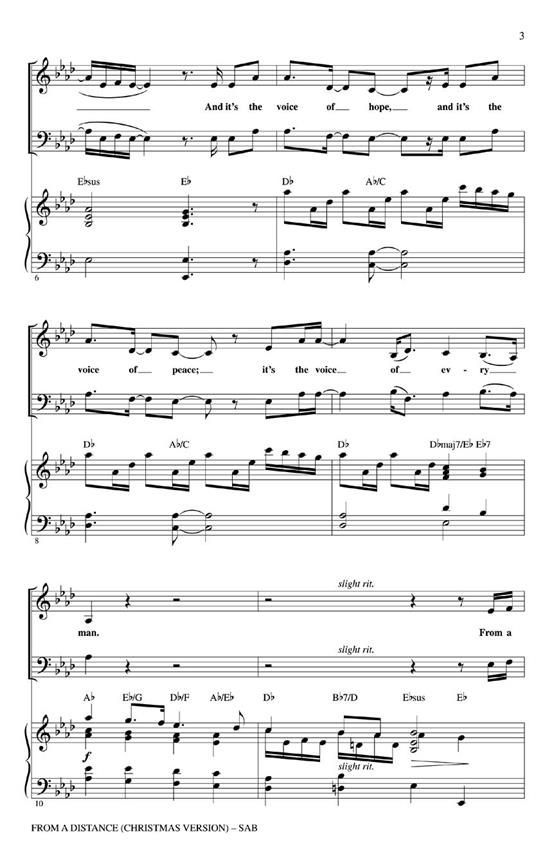 3

And it's the voice of hope, and it's the

E♭sus E♭ D♭ A♭/C

6

voice of peace; it's the voice of ev - ry

D♭ A♭/C D♭ D♭maj7/E♭ E♭7

8

slight rit.

man. From a

slight rit.

A♭ E♭/G D♭/F A♭/E♭ D♭ B♭7/D E♭sus E♭

f

slight rit.

10

FROM A DISTANCE (CHRISTMAS VERSION) – SAB